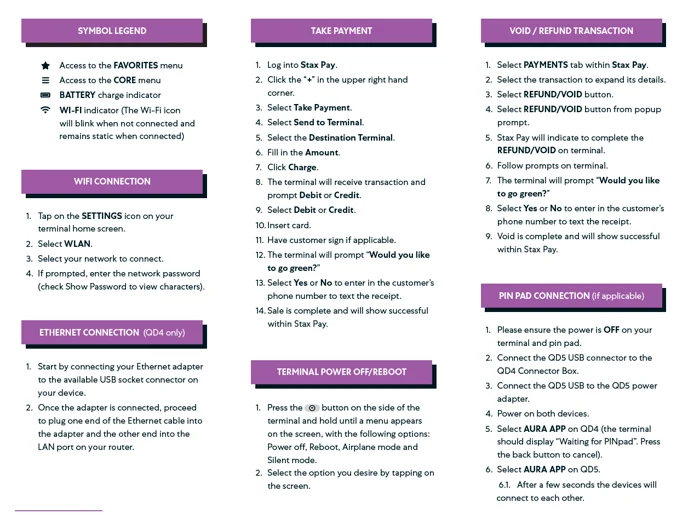 SYMBOL LEGEND

Access to the FAVORITES menu
Access to the CORE menu
BATTERY charge indicator
WI-FI indicator (The Wi-Fi icon will blink when not connected and remains static when connected)

WIFI CONNECTION

1. Tap on the SETTINGS icon on your terminal home screen.
2. Select WLAN.
3. Select your network to connect.
4. If prompted, enter the network password (check Show Password to view characters).

ETHERNET CONNECTION (QD4 only)

1. Start by connecting your Ethernet adapter to the available USB socket connector on your device.
2. Once the adapter is connected, proceed to plug one end of the Ethernet cable into the adapter and the other end into the LAN port on your router.

TAKE PAYMENT

1. Log into Stax Pay.
2. Click the "+" in the upper right hand corner.
3. Select Take Payment.
4. Select Send to Terminal.
5. Select the Destination Terminal.
6. Fill in the Amount.
7. Click Charge.
8. The terminal will receive transaction and prompt Debit or Credit.
9. Select Debit or Credit.
10. Insert card.
11. Have customer sign if applicable.
12. The terminal will prompt "Would you like to go green?"
13. Select Yes or No to enter in the customer's phone number to text the receipt.
14. Sale is complete and will show successful within Stax Pay.

TERMINAL POWER OFF/REBOOT

1. Press the button on the side of the terminal and hold until a menu appears on the screen, with the following options: Power off, Reboot, Airplane mode and Silent mode.
2. Select the option you desire by tapping on the screen.

VOID / REFUND TRANSACTION

1. Select PAYMENTS tab within Stax Pay.
2. Select the transaction to expand its details.
3. Select REFUND/VOID button.
4. Select REFUND/VOID button from popup prompt.
5. Stax Pay will indicate to complete the REFUND/VOID on terminal.
6. Follow prompts on terminal.
7. The terminal will prompt "Would you like to go green?"
8. Select Yes or No to enter in the customer's phone number to text the receipt.
9. Void is complete and will show successful within Stax Pay.

PIN PAD CONNECTION (if applicable)

1. Please ensure the power is OFF on your terminal and pin pad.
2. Connect the QD5 USB connector to the QD4 Connector Box.
3. Connect the QD5 USB to the QD5 power adapter.
4. Power on both devices.
5. Select AURA APP on QD4 (the terminal should display "Waiting for PINpad". Press the back button to cancel).
6. Select AURA APP on QD5.
6.1. After a few seconds the devices will connect to each other.